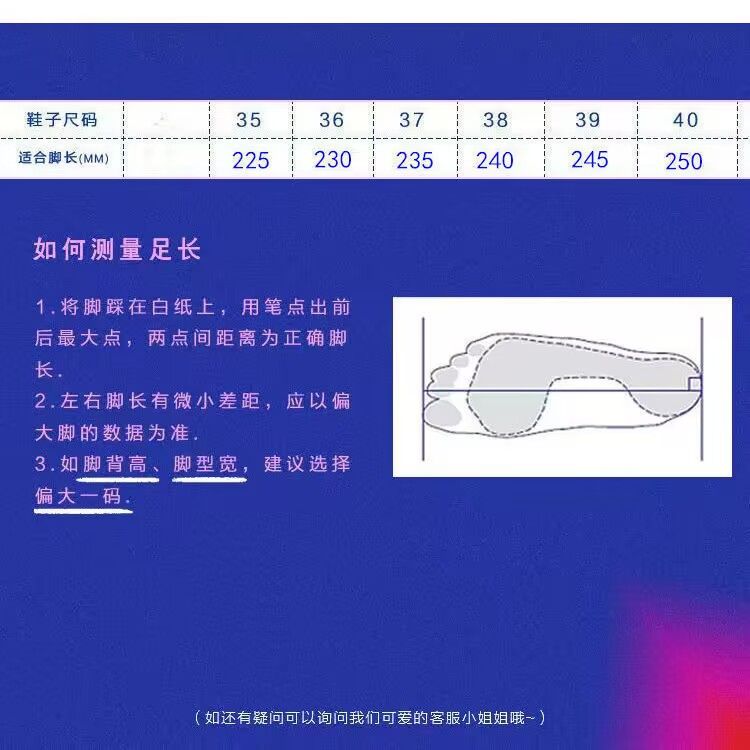 | 鞋子尺码 | | 35 | 36 | 37 | 38 | 39 | 40 |
|---|---|---|---|---|---|---|---|
| 适合脚长(MM) | | 225 | 230 | 235 | 240 | 245 | 250 |

如何测量足长

1.将脚踩在白纸上，用笔点出前后最大点，两点间距离为正确脚长.

2.左右脚长有微小差距，应以偏大脚的数据为准.

3.如脚背高、脚型宽，建议选择偏大一码.

（如还有疑问可以询问我们可爱的客服小姐姐哦~）